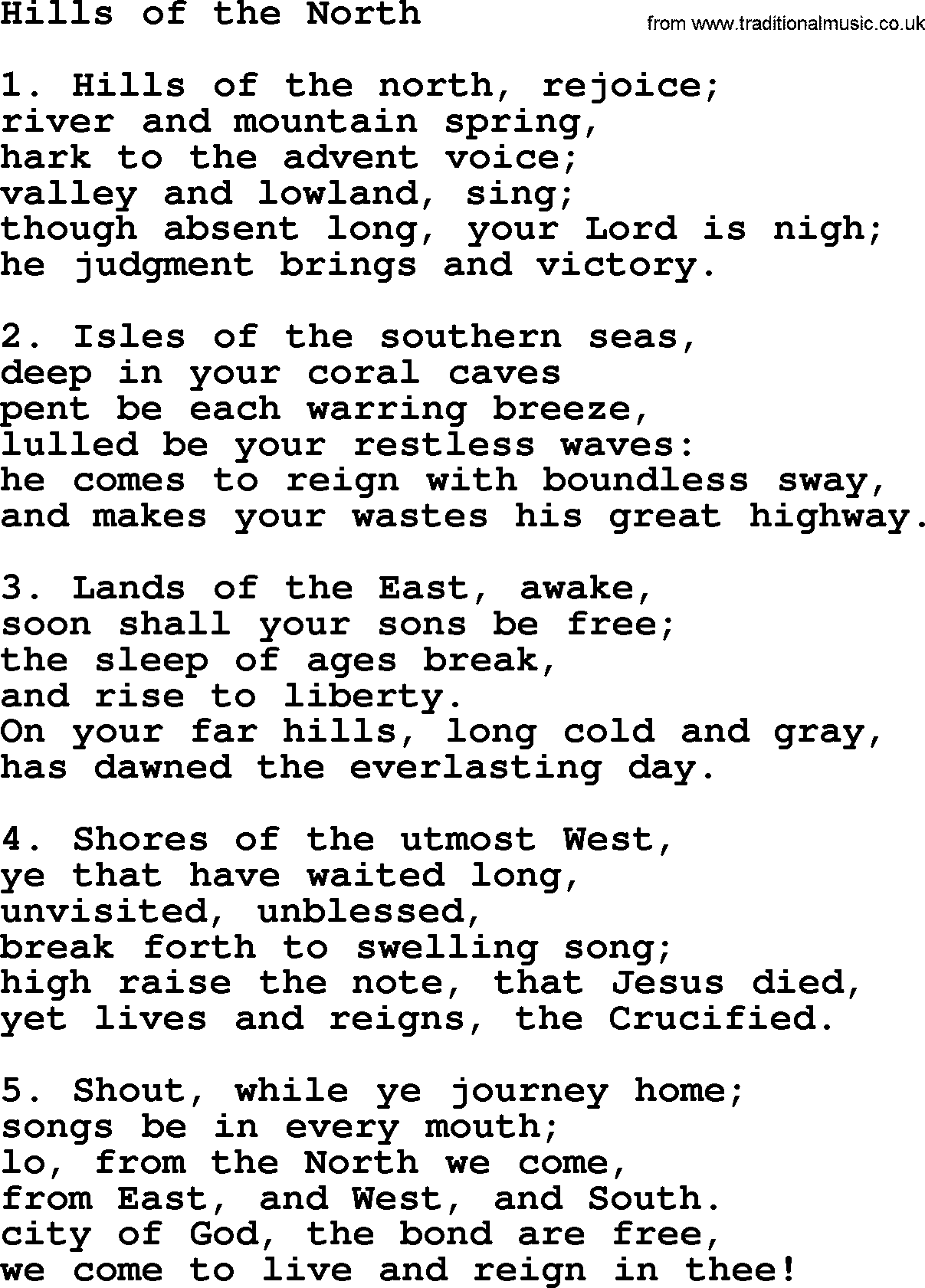 Hills of the North

from www.traditionalmusic.co.uk

1. Hills of the north, rejoice;
river and mountain spring,
hark to the advent voice;
valley and lowland, sing;
though absent long, your Lord is nigh;
he judgment brings and victory.

2. Isles of the southern seas,
deep in your coral caves
pent be each warring breeze,
lulled be your restless waves:
he comes to reign with boundless sway,
and makes your wastes his great highway.

3. Lands of the East, awake,
soon shall your sons be free;
the sleep of ages break,
and rise to liberty.
On your far hills, long cold and gray,
has dawned the everlasting day.

4. Shores of the utmost West,
ye that have waited long,
unvisited, unblessed,
break forth to swelling song;
high raise the note, that Jesus died,
yet lives and reigns, the Crucified.

5. Shout, while ye journey home;
songs be in every mouth;
lo, from the North we come,
from East, and West, and South.
city of God, the bond are free,
we come to live and reign in thee!